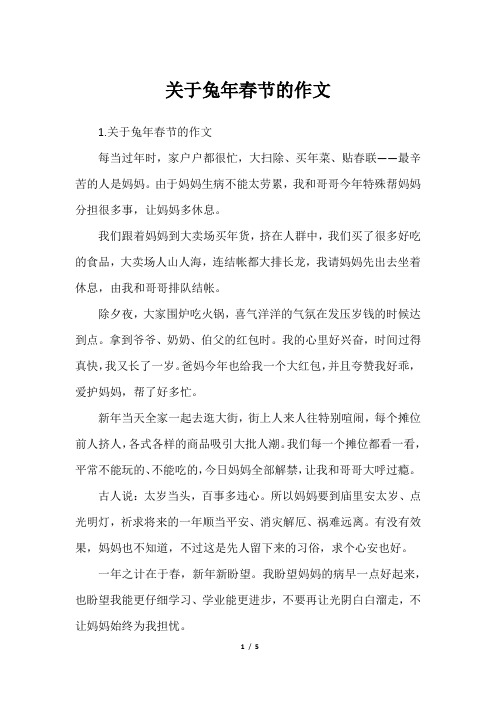 关于兔年春节的作文

1.关于兔年春节的作文

每当过年时，家户户都很忙，大扫除、买年菜、贴春联——最辛苦的人是妈妈。由于妈妈生病不能太劳累，我和哥哥今年特殊帮妈妈分担很多事，让妈妈多休息。

我们跟着妈妈到大卖场买年货，挤在人群中，我们买了很多好吃的食品，大卖场人山人海，连结帐都大排长龙，我请妈妈先出去坐着休息，由我和哥哥排队结帐。

除夕夜，大家围炉吃火锅，喜气洋洋的气氛在发压岁钱的时候达到点。拿到爷爷、奶奶、伯父的红包时。我的心里好兴奋，时间过得真快，我又长了一岁。爸妈今年也给我一个大红包，并且夸赞我好乖，爱护妈妈，帮了好多忙。

新年当天全家一起去逛大街，街上人来人往特别喧闹，每个摊位前人挤人，各式各样的商品吸引大批人潮。我们每一个摊位都看一看，平常不能玩的、不能吃的，今日妈妈全部解禁，让我和哥哥大呼过瘾。

古人说：太岁当头，百事多违心。所以妈妈要到庙里安太岁、点光明灯，祈求将来的一年顺当平安、消灾解厄、祸难远离。有没有效果，妈妈也不知道，不过这是先人留下来的习俗，求个心安也好。

一年之计在于春，新年新盼望。我盼望妈妈的病早一点好起来，也盼望我能更仔细学习、学业能更进步，不要再让光阴白白溜走，不让妈妈始终为我担忧。

1 / 5